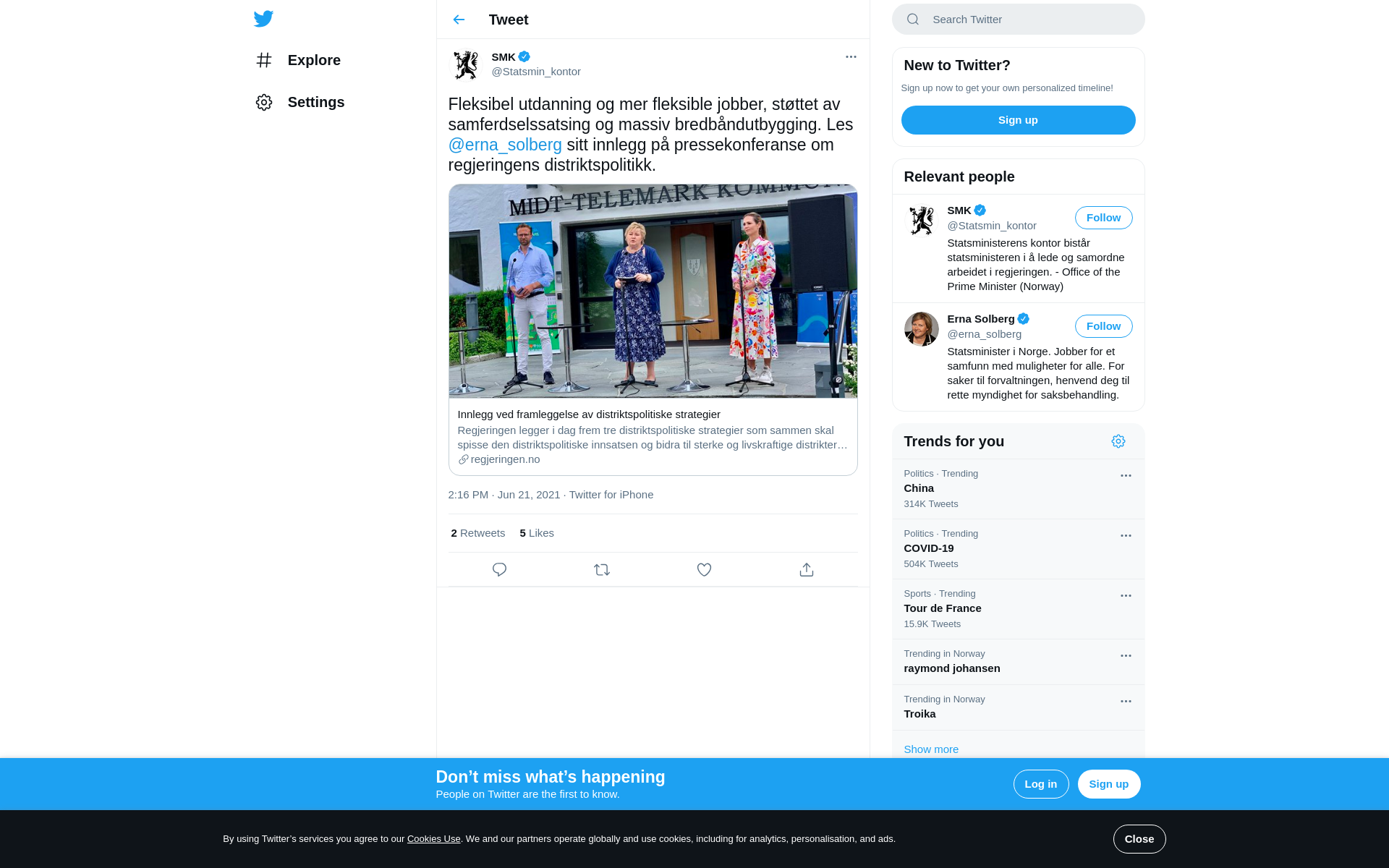 Explore

Settings

Tweet

SMK
@Statsmin_kontor

Fleksibel utdanning og mer fleksible jobber, støttet av samferdselssatsing og massiv bredbåndutbygging. Les @erna_solberg sitt innlegg på pressekonferanse om regjeringens distriktspolitikk.

MIDT-TELEMARK KOMMUNE

Innlegg ved framleggelse av distriktspolitiske strategier
Regjeringen legger i dag frem tre distriktspolitiske strategier som sammen skal spisse den distriktspolitiske innsatsen og bidra til sterke og livskraftige distrikter…
regjeringen.no

2:16 PM · Jun 21, 2021 · Twitter for iPhone

2 Retweets 5 Likes

Search Twitter

New to Twitter?
Sign up now to get your own personalized timeline!
Sign up

Relevant people

SMK
@Statsmin_kontor
Follow
Statsministerens kontor bistår statsministeren i å lede og samordne arbeidet i regjeringen. - Office of the Prime Minister (Norway)

Erna Solberg
@erna_solberg
Follow
Statsminister i Norge. Jobber for et samfunn med muligheter for alle. For saker til forvaltningen, henvend deg til rette myndighet for saksbehandling.

Trends for you

Politics · Trending
China
314K Tweets

Politics · Trending
COVID-19
504K Tweets

Sports · Trending
Tour de France
15.9K Tweets

Trending in Norway
raymond johansen

Trending in Norway
Troika

Show more

Don’t miss what’s happening
People on Twitter are the first to know.
Log in
Sign up

By using Twitter’s services you agree to our Cookies Use. We and our partners operate globally and use cookies, including for analytics, personalisation, and ads.
Close